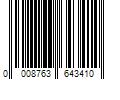 0 008763 643410